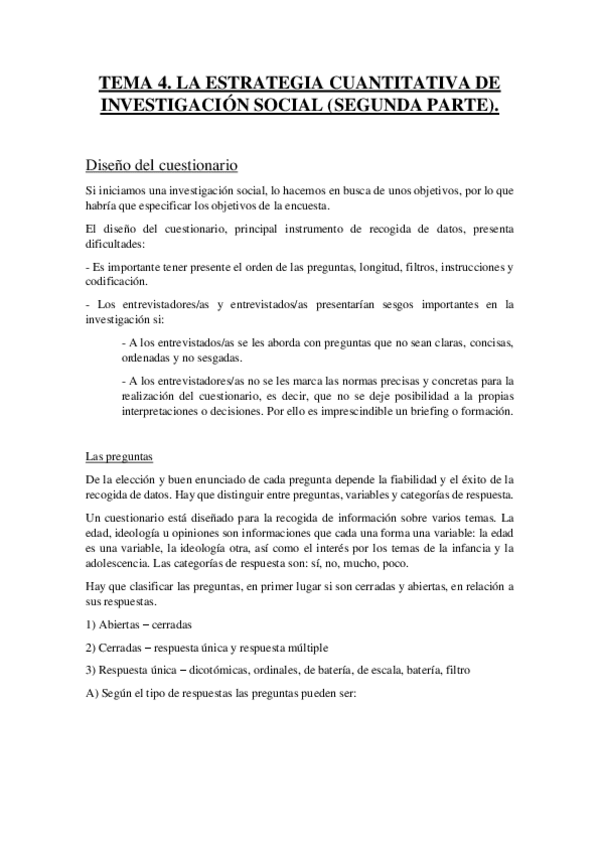 TEMA 4. LA ESTRATEGIA CUANTITATIVA DE INVESTIGACIÓN SOCIAL (SEGUNDA PARTE).

Diseño del cuestionario

Si iniciamos una investigación social, lo hacemos en busca de unos objetivos, por lo que habría que especificar los objetivos de la encuesta.

El diseño del cuestionario, principal instrumento de recogida de datos, presenta dificultades:

- Es importante tener presente el orden de las preguntas, longitud, filtros, instrucciones y codificación.

- Los entrevistadores/as y entrevistados/as presentarían sesgos importantes en la investigación si:

- A los entrevistados/as se les aborda con preguntas que no sean claras, concisas, ordenadas y no sesgadas.

- A los entrevistadores/as no se les marca las normas precisas y concretas para la realización del cuestionario, es decir, que no se deje posibilidad a la propias interpretaciones o decisiones. Por ello es imprescindible un briefing o formación.

Las preguntas

De la elección y buen enunciado de cada pregunta depende la fiabilidad y el éxito de la recogida de datos. Hay que distinguir entre preguntas, variables y categorías de respuesta.

Un cuestionario está diseñado para la recogida de información sobre varios temas. La edad, ideología u opiniones son informaciones que cada una forma una variable: la edad es una variable, la ideología otra, así como el interés por los temas de la infancia y la adolescencia. Las categorías de respuesta son: sí, no, mucho, poco.

Hay que clasificar las preguntas, en primer lugar si son cerradas y abiertas, en relación a sus respuestas.

1) Abiertas – cerradas

2) Cerradas – respuesta única y respuesta múltiple

3) Respuesta única – dicotómicas, ordinales, de batería, de escala, batería, filtro

A) Según el tipo de respuestas las preguntas pueden ser: